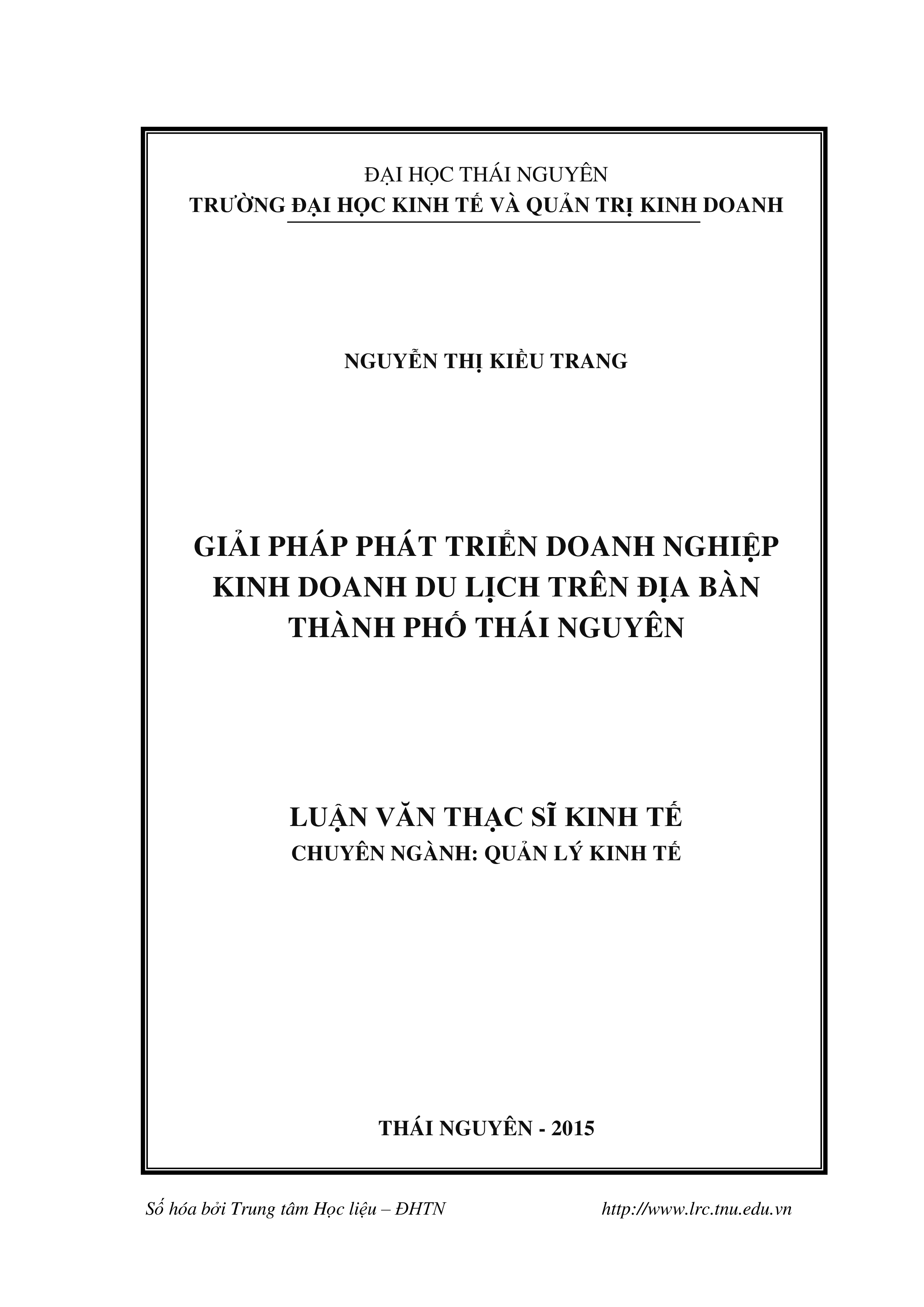 ĐẠI HỌC THÁI NGUYÊN
TRƯỜNG ĐẠI HỌC KINH TẾ VÀ QUẢN TRỊ KINH DOANH

NGUYỄN THỊ KIỀU TRANG

GIẢI PHÁP PHÁT TRIỂN DOANH NGHIỆP KINH DOANH DU LỊCH TRÊN ĐỊA BÀN THÀNH PHỐ THÁI NGUYÊN

LUẬN VĂN THẠC SĨ KINH TẾ
CHUYÊN NGÀNH: QUẢN LÝ KINH TẾ

THÁI NGUYÊN - 2015

Số hóa bởi Trung tâm Học liệu – ĐHTN http://www.lrc.tnu.edu.vn